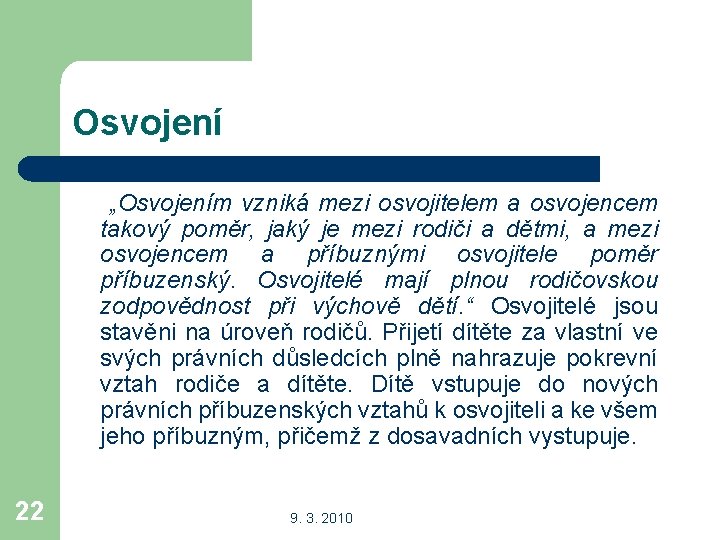 Osvojení

„Osvojením vzniká mezi osvojitelem a osvojencem takový poměr, jaký je mezi rodiči a dětmi, a mezi osvojencem a příbuznými osvojitele poměr příbuzenský. Osvojitelé mají plnou rodičovskou zodpovědnost při výchově dětí.“ Osvojitelé jsou stavěni na úroveň rodičů. Přijetí dítěte za vlastní ve svých právních důsledcích plně nahrazuje pokrevní vztah rodiče a dítěte. Dítě vstupuje do nových právních příbuzenských vztahů k osvojiteli a ke všem jeho příbuzným, přičemž z dosavadních vystupuje.

22

9. 3. 2010